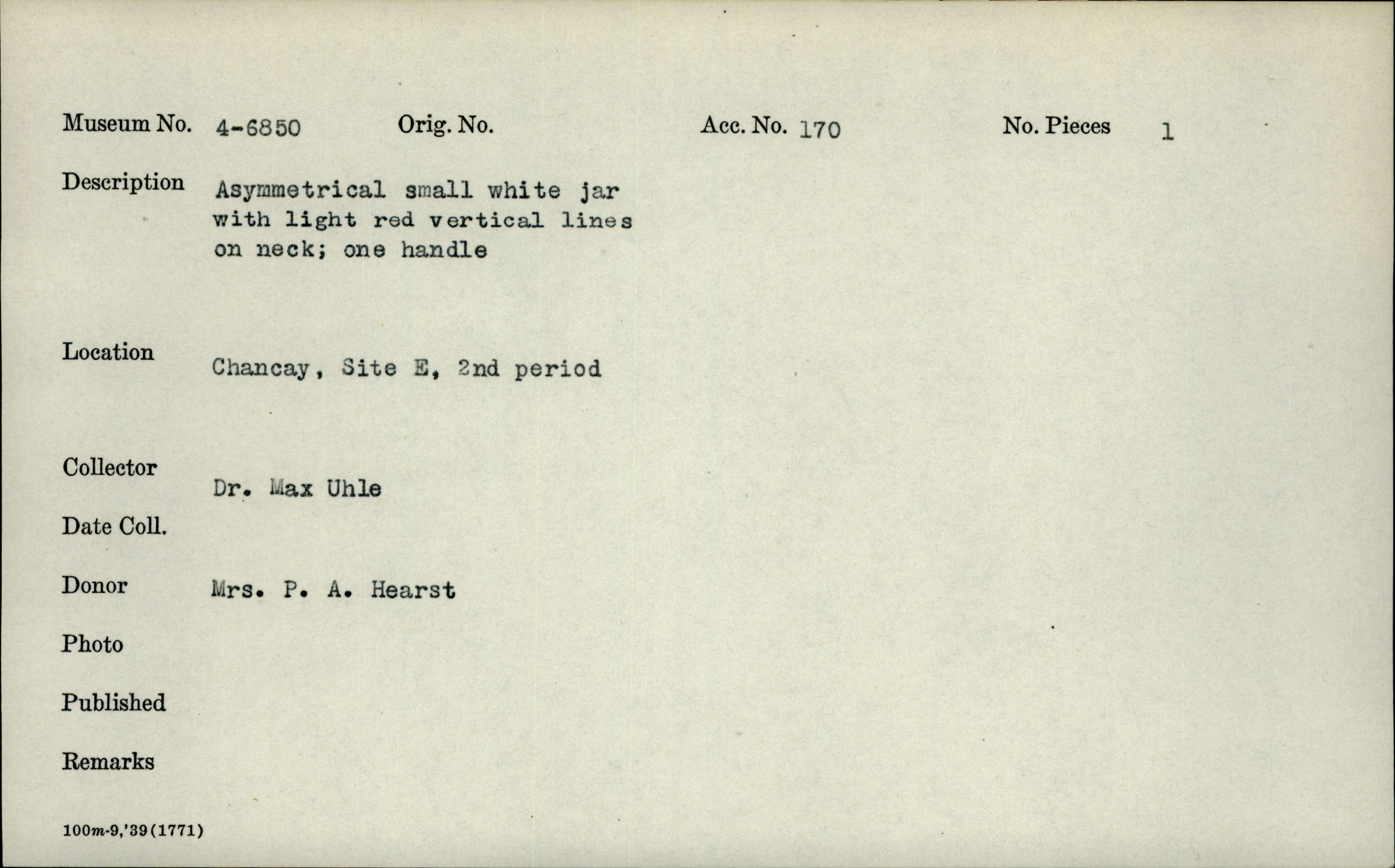 Museum No. 4-6850 Orig. No. Acc. No. 170 No. Pieces 1

Description Asymmetrical small white jar with light red vertical lines on neck; one handle

Location Chancay, Site E, 2nd period

Collector Dr. Max Uhle

Date Coll.

Donor Mrs. P. A. Hearst

Photo

Published

Remarks

100m-9,'39(1771)